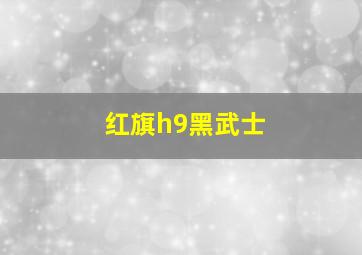 红旗h9黑武士